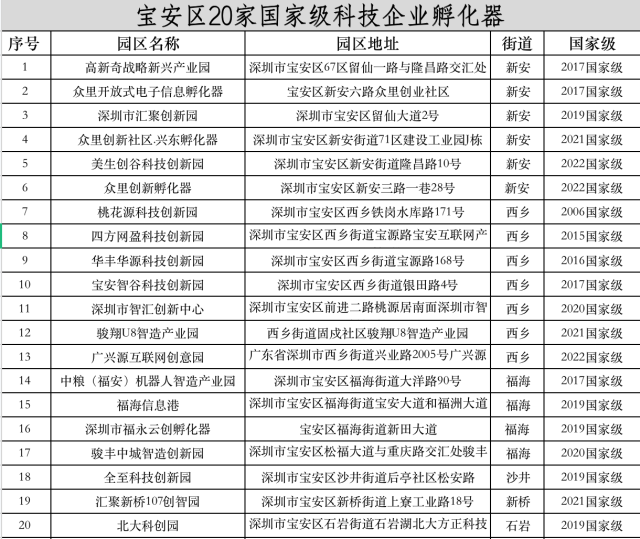 宝安区20家国家级科技企业孵化器

| 序号 | 园区名称 | 园区地址 | 街道 | 国家级 |
|---|---|---|---|---|
| 1 | 高新奇战略新兴产业园 | 深圳市宝安区67区留仙一路与隆昌路交汇处 | 新安 | 2017国家级 |
| 2 | 众里开放式电子信息孵化器 | 宝安区新安六路众里创业社区 | 新安 | 2017国家级 |
| 3 | 深圳市汇聚创新园 | 深圳市宝安区留仙大道2号 | 新安 | 2019国家级 |
| 4 | 众里创新社区.兴东孵化器 | 深圳市宝安区新安街道71区建设工业园J栋 | 新安 | 2021国家级 |
| 5 | 美生创谷科技创新园 | 深圳市宝安区新安街道隆昌路10号 | 新安 | 2022国家级 |
| 6 | 众里创新孵化器 | 深圳市宝安区新安三路一巷28号 | 新安 | 2022国家级 |
| 7 | 桃花源科技创新园 | 深圳市宝安区西乡铁岗水库路171号 | 西乡 | 2006国家级 |
| 8 | 四方网盈科技创新园 | 深圳市宝安区西乡街道宝源路宝安互联网产 | 西乡 | 2015国家级 |
| 9 | 华丰华源科技创新园 | 深圳市宝安区西乡街道宝源路168号 | 西乡 | 2016国家级 |
| 10 | 宝安智谷科技创新园 | 深圳市宝安区西乡街道银田路4号 | 西乡 | 2017国家级 |
| 11 | 深圳市智汇创新中心 | 深圳市宝安区前进二路桃源居南面深圳市智 | 西乡 | 2020国家级 |
| 12 | 骏翔U8智造产业园 | 西乡街道固戍社区骏翔U8智造产业园 | 西乡 | 2021国家级 |
| 13 | 广兴源互联网创意园 | 广东省深圳市西乡街道兴业路2005号广兴源 | 西乡 | 2022国家级 |
| 14 | 中粮（福安）机器人智造产业园 | 深圳市宝安区福海街道大洋路90号 | 福海 | 2017国家级 |
| 15 | 福海信息港 | 深圳市宝安区福海街道宝安大道和福洲大道 | 福海 | 2019国家级 |
| 16 | 深圳市福永云创孵化器 | 宝安区福海街道新田大道 | 福海 | 2019国家级 |
| 17 | 骏丰中城智造创新园 | 深圳市宝安区松福大道与重庆路交汇处骏丰 | 福海 | 2020国家级 |
| 18 | 全至科技创新园 | 深圳市宝安区沙井街道后亭社区松安路 | 沙井 | 2019国家级 |
| 19 | 汇聚新桥107创智园 | 深圳市宝安区新桥街道上寮工业路18号 | 新桥 | 2021国家级 |
| 20 | 北大科创园 | 深圳市宝安区石岩街道石岩湖北大方正科技 | 石岩 | 2019国家级 |